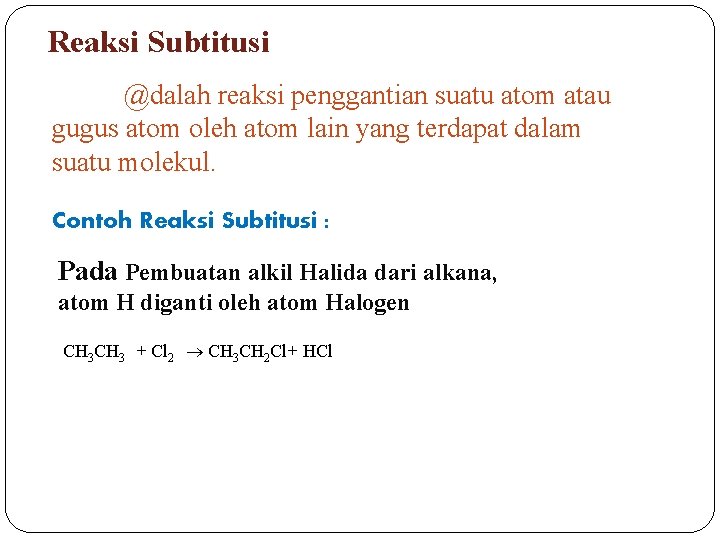 Reaksi Subtitusi

@dalah reaksi penggantian suatu atom atau gugus atom oleh atom lain yang terdapat dalam suatu molekul.

Contoh Reaksi Subtitusi :

Pada Pembuatan alkil Halida dari alkana, atom H diganti oleh atom Halogen

$CH_3CH_3 + Cl_2 \rightarrow CH_3CH_2Cl + HCl$